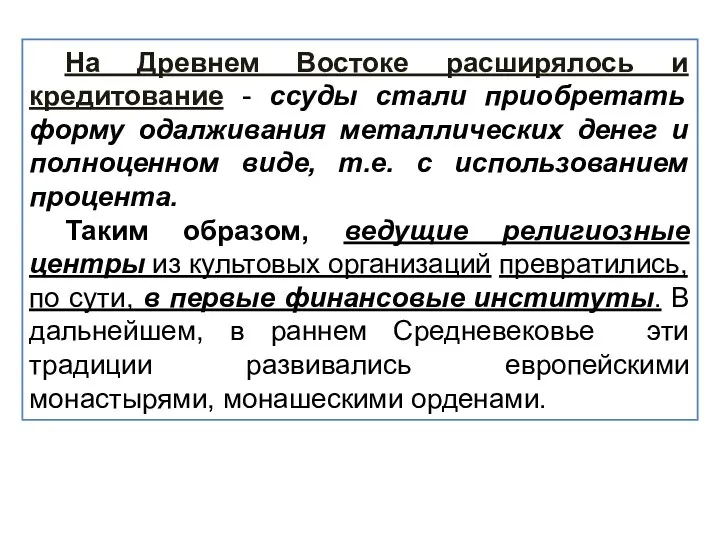 На Древнем Востоке расширялось и кредитование - ссуды стали приобретать форму одалживания металлических денег и полноценном виде, т.е. с использованием процента.

Таким образом, ведущие религиозные центры из культовых организаций превратились, по сути, в первые финансовые институты. В дальнейшем, в раннем Средневековье эти традиции развивались европейскими монастырями, монашескими орденами.